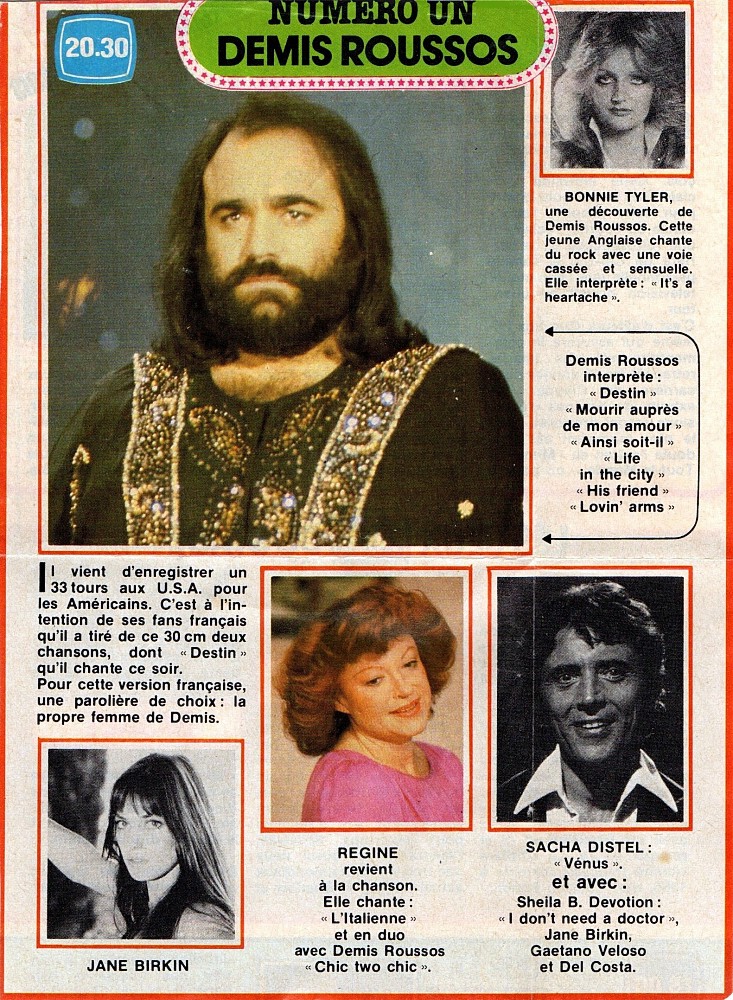 20.30

NUMERO UN
DEMIS ROUSSOS

BONNIE TYLER, une découverte de Demis Roussos. Cette jeune Anglaise chante du rock avec une voie cassée et sensuelle. Elle interprète : « It's a heartache ».

Demis Roussos interprète :
« Destin »
« Mourir auprès de mon amour »
« Ainsi soit-il »
« Life in the city »
« His friend »
« Lovin' arms »

Il vient d'enregistrer un 33 tours aux U.S.A. pour les Américains. C'est à l'intention de ses fans français qu'il a tiré de ce 30 cm deux chansons, dont « Destin » qu'il chante ce soir.
Pour cette version française, une parolière de choix : la propre femme de Demis.

JANE BIRKIN

REGINE revient à la chanson. Elle chante : « L'Italienne » et en duo avec Demis Roussos « Chic two chic ».

SACHA DISTEL : « Vénus ».
et avec :
Sheila B. Devotion : « I don't need a doctor », Jane Birkin, Gaetano Veloso et Del Costa.